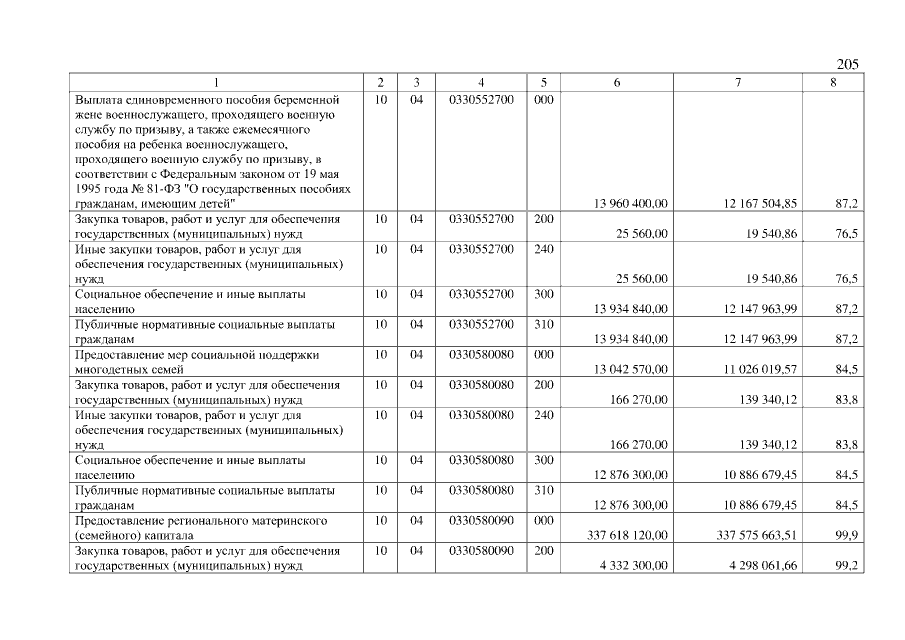 205

| 1 | 2 | 3 | 4 | 5 | 6 | 7 | 8 |
|---|---|---|---|---|---|---|---|
| Выплата единовременного пособия беременной жене военнослужащего, проходящего военную службу по призыву, а также ежемесячного пособия на ребенка военнослужащего, проходящего военную службу по призыву, в соответствии с Федеральным законом от 19 мая 1995 года № 81-ФЗ "О государственных пособиях гражданам, имеющим детей" | 10 | 04 | 0330552700 | 000 | 13 960 400,00 | 12 167 504,85 | 87,2 |
| Закупка товаров, работ и услуг для обеспечения государственных (муниципальных) нужд | 10 | 04 | 0330552700 | 200 | 25 560,00 | 19 540,86 | 76,5 |
| Иные закупки товаров, работ и услуг для обеспечения государственных (муниципальных) нужд | 10 | 04 | 0330552700 | 240 | 25 560,00 | 19 540,86 | 76,5 |
| Социальное обеспечение и иные выплаты населению | 10 | 04 | 0330552700 | 300 | 13 934 840,00 | 12 147 963,99 | 87,2 |
| Публичные нормативные социальные выплаты гражданам | 10 | 04 | 0330552700 | 310 | 13 934 840,00 | 12 147 963,99 | 87,2 |
| Предоставление мер социальной поддержки многодетных семей | 10 | 04 | 0330580080 | 000 | 13 042 570,00 | 11 026 019,57 | 84,5 |
| Закупка товаров, работ и услуг для обеспечения государственных (муниципальных) нужд | 10 | 04 | 0330580080 | 200 | 166 270,00 | 139 340,12 | 83,8 |
| Иные закупки товаров, работ и услуг для обеспечения государственных (муниципальных) нужд | 10 | 04 | 0330580080 | 240 | 166 270,00 | 139 340,12 | 83,8 |
| Социальное обеспечение и иные выплаты населению | 10 | 04 | 0330580080 | 300 | 12 876 300,00 | 10 886 679,45 | 84,5 |
| Публичные нормативные социальные выплаты гражданам | 10 | 04 | 0330580080 | 310 | 12 876 300,00 | 10 886 679,45 | 84,5 |
| Предоставление регионального материнского (семейного) капитала | 10 | 04 | 0330580090 | 000 | 337 618 120,00 | 337 575 663,51 | 99,9 |
| Закупка товаров, работ и услуг для обеспечения государственных (муниципальных) нужд | 10 | 04 | 0330580090 | 200 | 4 332 300,00 | 4 298 061,66 | 99,2 |